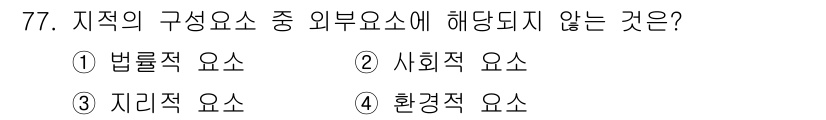 77. 지적의 구성요소 중 외부요소에 해당되지 않는 것은?

① 법률적 요소
② 사회적 요소
③ 지리적 요소
④ 환경적 요소